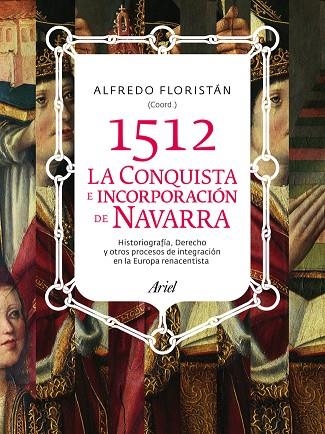 ALFREDO FLORISTÁN
(Coord.)

1512
LA CONQUISTA
E INCORPORACIÓN
DE NAVARRA

Historiografía, Derecho y otros procesos de integración en la Europa renacentista

Ariel